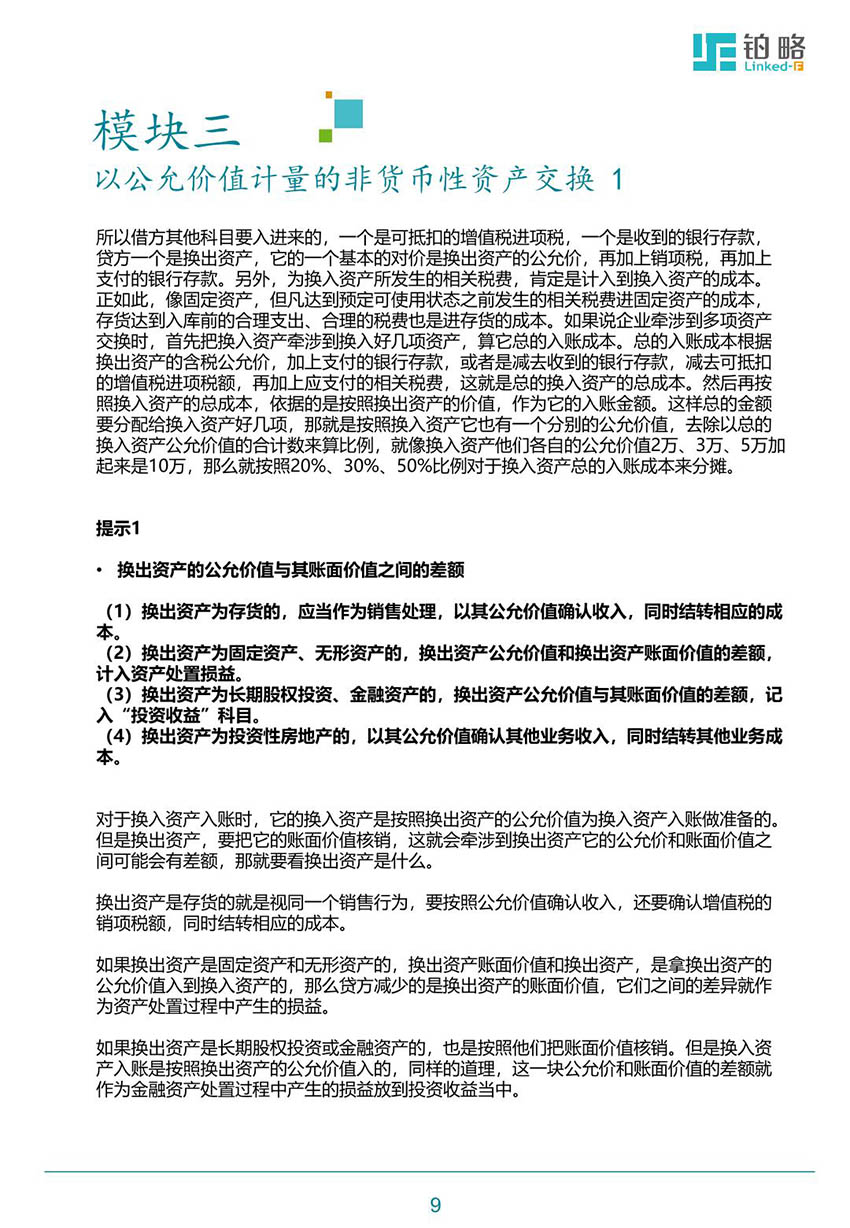 铂略
Linked-F

模块三
以公允价值计量的非货币性资产交换 1

所以借方其他科目要入进来的，一个是可抵扣的增值税进项税，一个是收到的银行存款，贷方一个是换出资产，它的一个基本的对价是换出资产的公允价，再加上销项税，再加上支付的银行存款。另外，为换入资产所发生的相关税费，肯定是计入到换入资产的成本。正如此，像固定资产，但凡达到预定可使用状态之前发生的相关税费进固定资产的成本，存货达到入库前的合理支出、合理的税费也是进存货的成本。如果说企业牵涉到多项资产交换时，首先把换入资产牵涉到换入好几项资产，算它总的入账成本。总的入账成本根据换出资产的含税公允价，加上支付的银行存款，或者是减去收到的银行存款，减去可抵扣的增值税进项税额，再加上应支付的相关税费，这就是总的换入资产的总成本。然后再按照换入资产的总成本，依据的是按照换出资产的价值，作为它的入账金额。这样总的金额要分配给换入资产好几项，那就是按照换入资产它也有一个分别的公允价值，去除以总的换入资产公允价值的合计数来算比例，就像换入资产他们各自的公允价值2万、3万、5万加起来是10万，那么就按照20%、30%、50%比例对于换入资产总的入账成本来分摊。

提示1

• 换出资产的公允价值与其账面价值之间的差额

（1）换出资产为存货的，应当作为销售处理，以其公允价值确认收入，同时结转相应的成本。
（2）换出资产为固定资产、无形资产的，换出资产公允价值和换出资产账面价值的差额，计入资产处置损益。
（3）换出资产为长期股权投资、金融资产的，换出资产公允价值与其账面价值的差额，记入“投资收益”科目。
（4）换出资产为投资性房地产的，以其公允价值确认其他业务收入，同时结转其他业务成本。

对于换入资产入账时，它的换入资产是按照换出资产的公允价值为换入资产入账做准备的。但是换出资产，要把它的账面价值核销，这就会牵涉到换出资产它的公允价和账面价值之间可能会有差额，那就要看换出资产是什么。

换出资产是存货的就是视同一个销售行为，要按照公允价值确认收入，还要确认增值税的销项税额，同时结转相应的成本。

如果换出资产是固定资产和无形资产的，换出资产账面价值和换出资产，是拿换出资产的公允价值入到换入资产的，那么贷方减少的是换出资产的账面价值，它们之间的差异就作为资产处置过程中产生的损益。

如果换出资产是长期股权投资或金融资产的，也是按照他们把账面价值核销。但是换入资产入账是按照换出资产的公允价值入的，同样的道理，这一块公允价和账面价值的差额就作为金融资产处置过程中产生的损益放到投资收益当中。

9